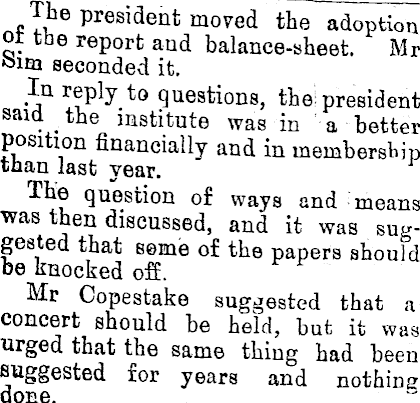 The president moved the adoption of the report and balance-sheet. Mr Sim seconded it.

In reply to questions, the president said the institute was in a better position financially and in membership than last year.

The question of ways and means was then discussed, and it was suggested that some of the papers should be knocked off.

Mr Copestake suggested that a concert should be held, but it was urged that the same thing had been suggested for years and nothing done.